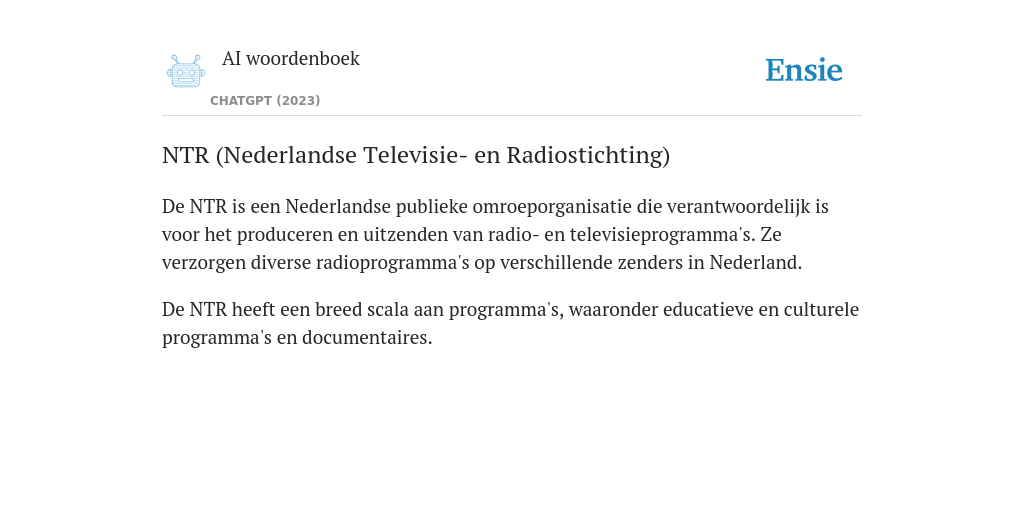 AI woordenboek
CHATGPT (2023)

Ensie

NTR (Nederlandse Televisie- en Radiostichting)

De NTR is een Nederlandse publieke omroeporganisatie die verantwoordelijk is voor het produceren en uitzenden van radio- en televisieprogramma's. Ze verzorgen diverse radioprogramma's op verschillende zenders in Nederland.

De NTR heeft een breed scala aan programma's, waaronder educatieve en culturele programma's en documentaires.